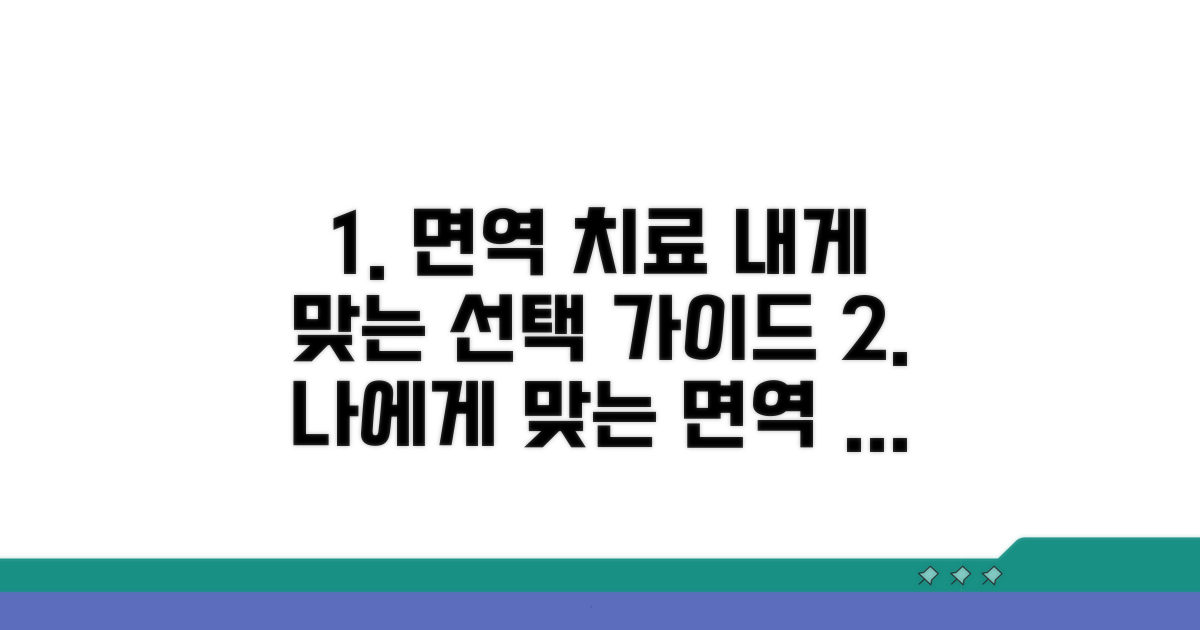 1. 면역 치료 내게 맞는 선택 가이드 2. 나에게 맞는 면역 ...